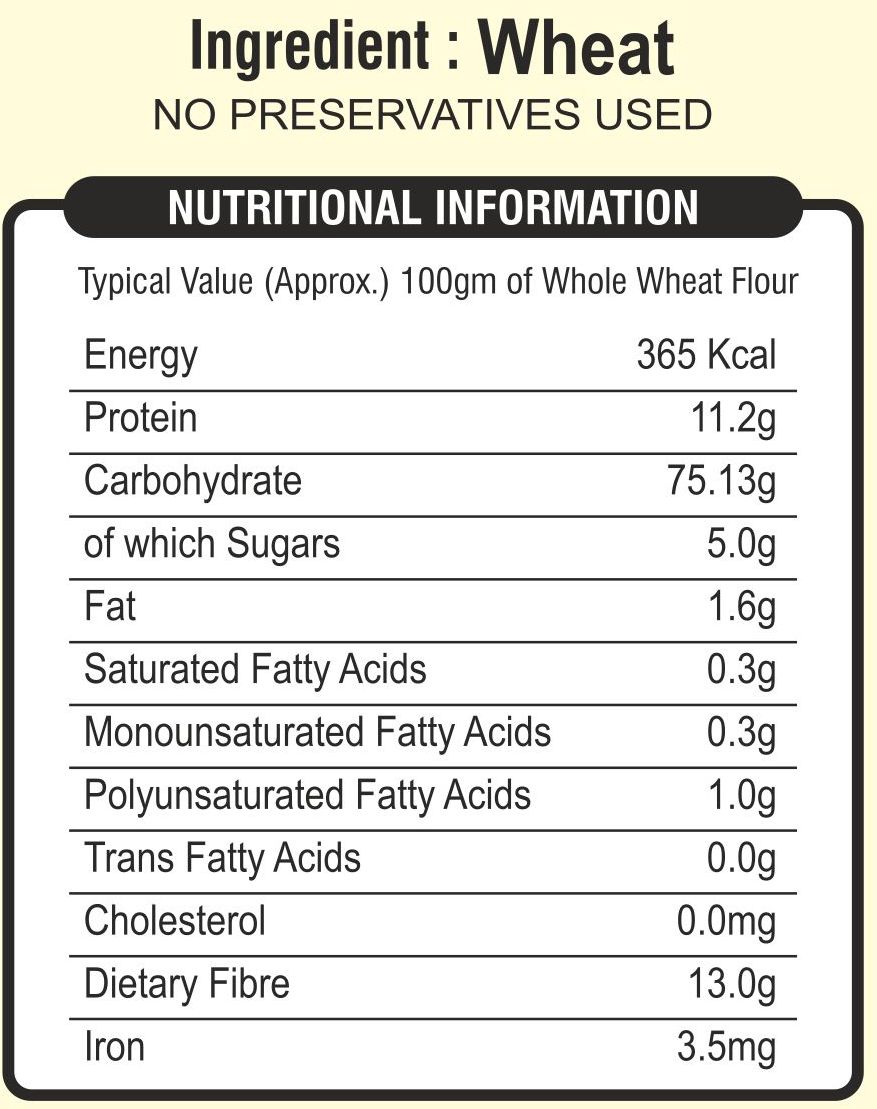 Ingredient : Wheat
NO PRESERVATIVES USED

NUTRITIONAL INFORMATION

Typical Value (Approx.) 100gm of Whole Wheat Flour

| Energy | 365 Kcal |
|---|---|
| Protein | 11.2g |
| Carbohydrate | 75.13g |
| of which Sugars | 5.0g |
| Fat | 1.6g |
| Saturated Fatty Acids | 0.3g |
| Monounsaturated Fatty Acids | 0.3g |
| Polyunsaturated Fatty Acids | 1.0g |
| Trans Fatty Acids | 0.0g |
| Cholesterol | 0.0mg |
| Dietary Fibre | 13.0g |
| Iron | 3.5mg |